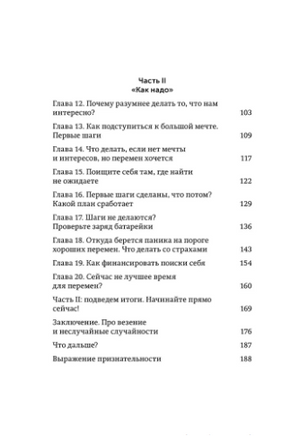 Часть II
«Как надо»

Глава 12. Почему разумнее делать то, что нам интересно? 103

Глава 13. Как подступиться к большой мечте. Первые шаги 109

Глава 14. Что делать, если нет мечты и интересов, но перемен хочется 117

Глава 15. Поищите себя там, где найти не ожидаете 122

Глава 16. Первые шаги сделаны, что потом? Какой план сработает 129

Глава 17. Шаги не делаются? Проверьте заряд батарейки 136

Глава 18. Откуда берется паника на пороге хороших перемен. Что делать со страхами 143

Глава 19. Как финансировать поиски себя 154

Глава 20. Сейчас не лучшее время для перемен? 160

Часть II: подведем итоги. Начинайте прямо сейчас! 169

Заключение. Про везение и неслучайные случайности 176

Что дальше? 187

Выражение признательности 188